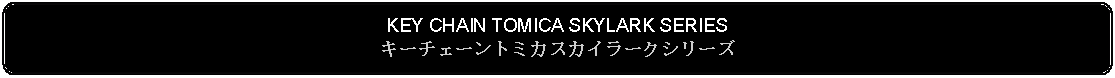 KEY CHAIN TOMICA SKYLARK SERIES
キーチェーントミカスカイラークシリーズ